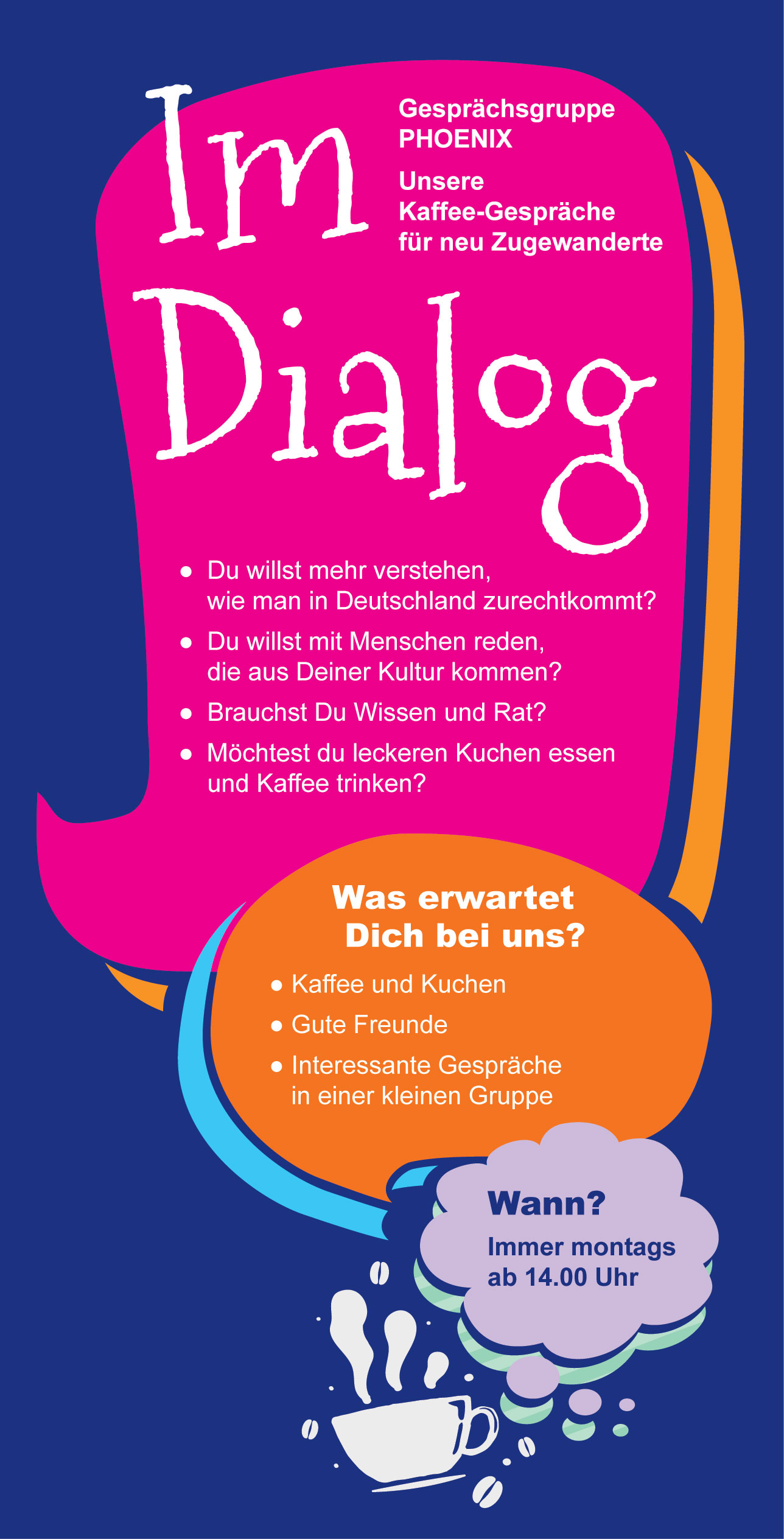 Im Dialog

Gesprächsgruppe
PHOENIX

Unsere
Kaffee-Gespräche
für neu Zugewanderte

• Du willst mehr verstehen, wie man in Deutschland zurechtkommt?
• Du willst mit Menschen reden, die aus Deiner Kultur kommen?
• Brauchst Du Wissen und Rat?
• Möchtest du leckeren Kuchen essen und Kaffee trinken?

Was erwartet
Dich bei uns?

• Kaffee und Kuchen
• Gute Freunde
• Interessante Gespräche in einer kleinen Gruppe

Wann?
Immer montags
ab 14.00 Uhr